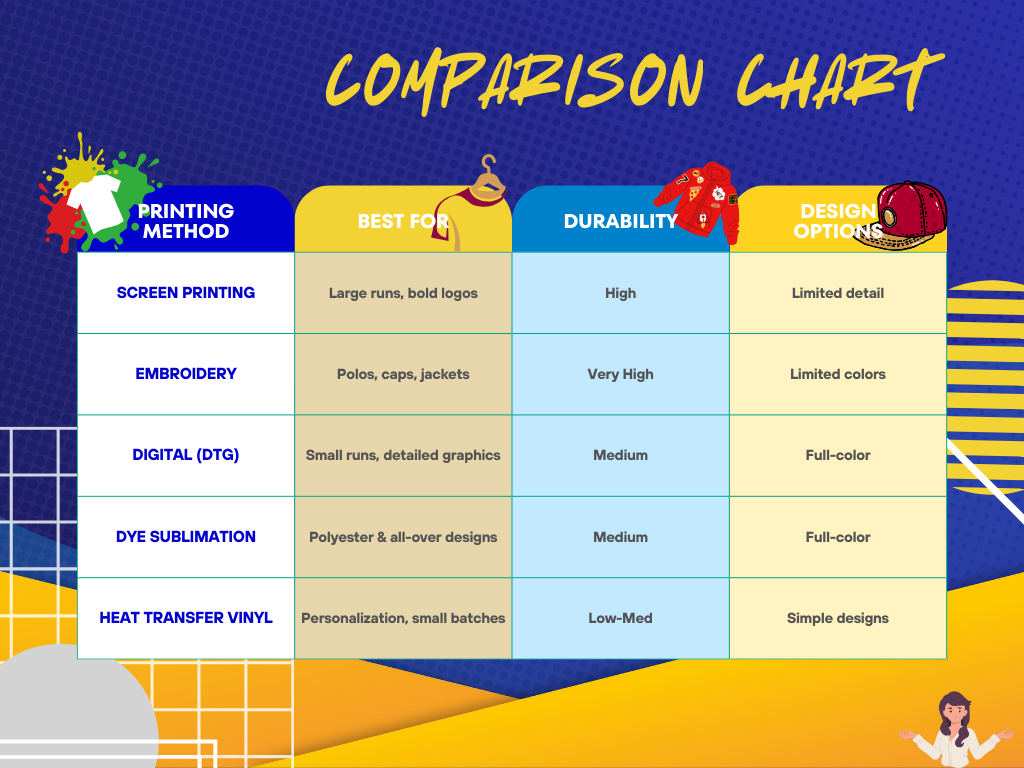 COMPARISON CHART

| PRINTING METHOD | BEST FOR | DURABILITY | DESIGN OPTIONS |
|---|---|---|---|
| SCREEN PRINTING | Large runs, bold logos | High | Limited detail |
| EMBROIDERY | Polos, caps, jackets | Very High | Limited colors |
| DIGITAL (DTG) | Small runs, detailed graphics | Medium | Full-color |
| DYE SUBLIMATION | Polyester & all-over designs | Medium | Full-color |
| HEAT TRANSFER VINYL | Personalization, small batches | Low-Med | Simple designs |